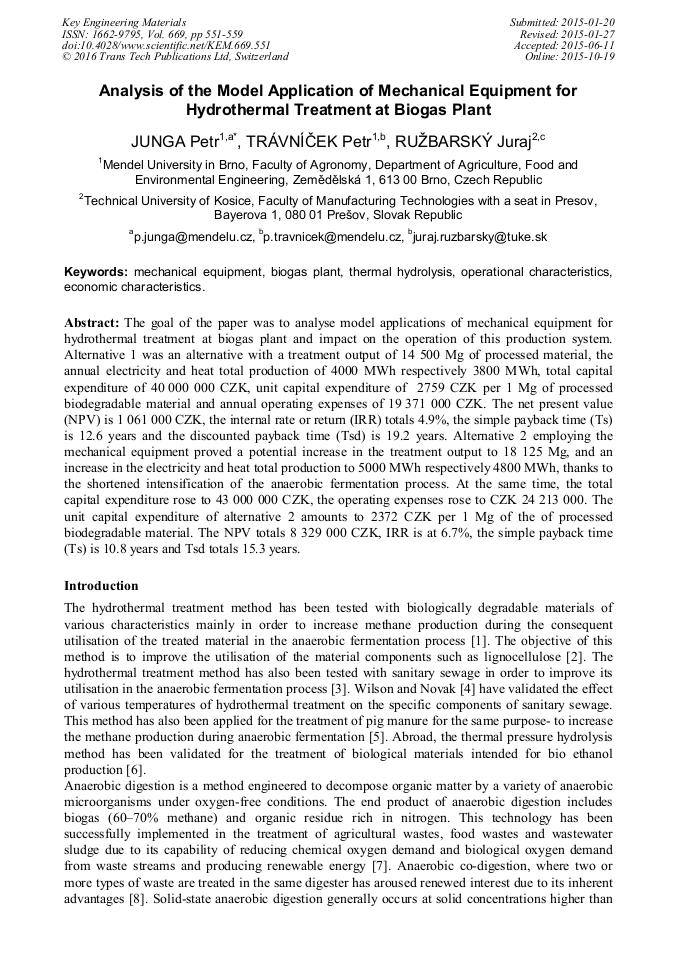 Key Engineering Materials
ISSN: 1662-9795, Vol. 669, pp 551-559
doi:10.4028/www.scientific.net/KEM.669.551
© 2016 Trans Tech Publications Ltd, Switzerland

Submitted: 2015-01-20
Revised: 2015-01-27
Accepted: 2015-06-11
Online: 2015-10-19

Analysis of the Model Application of Mechanical Equipment for Hydrothermal Treatment at Biogas Plant

JUNGA Petr$^{1,a*}$, TRÁVNÍČEK Petr$^{1,b}$, RUŽBARSKÝ Juraj$^{2,c}$

$^1$Mendel University in Brno, Faculty of Agronomy, Department of Agriculture, Food and Environmental Engineering, Zemědělská 1, 613 00 Brno, Czech Republic

$^2$Technical University of Kosice, Faculty of Manufacturing Technologies with a seat in Presov, Bayerova 1, 080 01 Prešov, Slovak Republic

$^a$p.junga@mendelu.cz, $^b$p.travnicek@mendelu.cz, $^b$juraj.ruzbarsky@tuke.sk

Keywords: mechanical equipment, biogas plant, thermal hydrolysis, operational characteristics, economic characteristics.

Abstract: The goal of the paper was to analyse model applications of mechanical equipment for hydrothermal treatment at biogas plant and impact on the operation of this production system. Alternative 1 was an alternative with a treatment output of 14 500 Mg of processed material, the annual electricity and heat total production of 4000 MWh respectively 3800 MWh, total capital expenditure of 40 000 000 CZK, unit capital expenditure of 2759 CZK per 1 Mg of processed biodegradable material and annual operating expenses of 19 371 000 CZK. The net present value (NPV) is 1 061 000 CZK, the internal rate or return (IRR) totals 4.9%, the simple payback time (Ts) is 12.6 years and the discounted payback time (Tsd) is 19.2 years. Alternative 2 employing the mechanical equipment proved a potential increase in the treatment output to 18 125 Mg, and an increase in the electricity and heat total production to 5000 MWh respectively 4800 MWh, thanks to the shortened intensification of the anaerobic fermentation process. At the same time, the total capital expenditure rose to 43 000 000 CZK, the operating expenses rose to CZK 24 213 000. The unit capital expenditure of alternative 2 amounts to 2372 CZK per 1 Mg of the of processed biodegradable material. The NPV totals 8 329 000 CZK, IRR is at 6.7%, the simple payback time (Ts) is 10.8 years and Tsd totals 15.3 years.

Introduction
The hydrothermal treatment method has been tested with biologically degradable materials of various characteristics mainly in order to increase methane production during the consequent utilisation of the treated material in the anaerobic fermentation process [1]. The objective of this method is to improve the utilisation of the material components such as lignocellulose [2]. The hydrothermal treatment method has also been tested with sanitary sewage in order to improve its utilisation in the anaerobic fermentation process [3]. Wilson and Novak [4] have validated the effect of various temperatures of hydrothermal treatment on the specific components of sanitary sewage. This method has also been applied for the treatment of pig manure for the same purpose- to increase the methane production during anaerobic fermentation [5]. Abroad, the thermal pressure hydrolysis method has been validated for the treatment of biological materials intended for bio ethanol production [6].
Anaerobic digestion is a method engineered to decompose organic matter by a variety of anaerobic microorganisms under oxygen-free conditions. The end product of anaerobic digestion includes biogas (60–70% methane) and organic residue rich in nitrogen. This technology has been successfully implemented in the treatment of agricultural wastes, food wastes and wastewater sludge due to its capability of reducing chemical oxygen demand and biological oxygen demand from waste streams and producing renewable energy [7]. Anaerobic co-digestion, where two or more types of waste are treated in the same digester has aroused renewed interest due to its inherent advantages [8]. Solid-state anaerobic digestion generally occurs at solid concentrations higher than